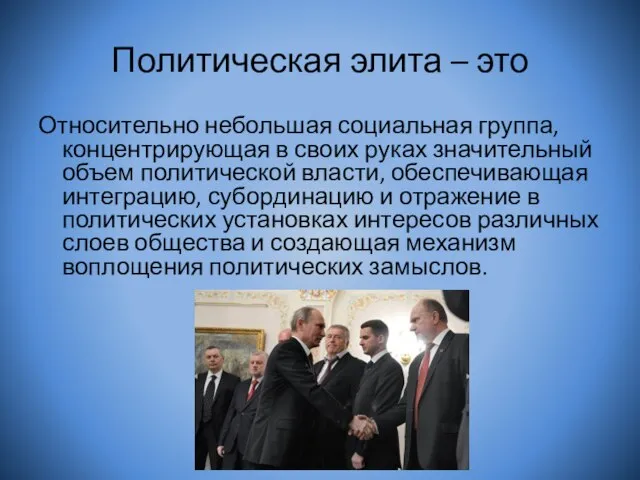 Политическая элита – это

Относительно небольшая социальная группа, концентрирующая в своих руках значительный объем политической власти, обеспечивающая интеграцию, субординацию и отражение в политических установках интересов различных слоев общества и создающая механизм воплощения политических замыслов.